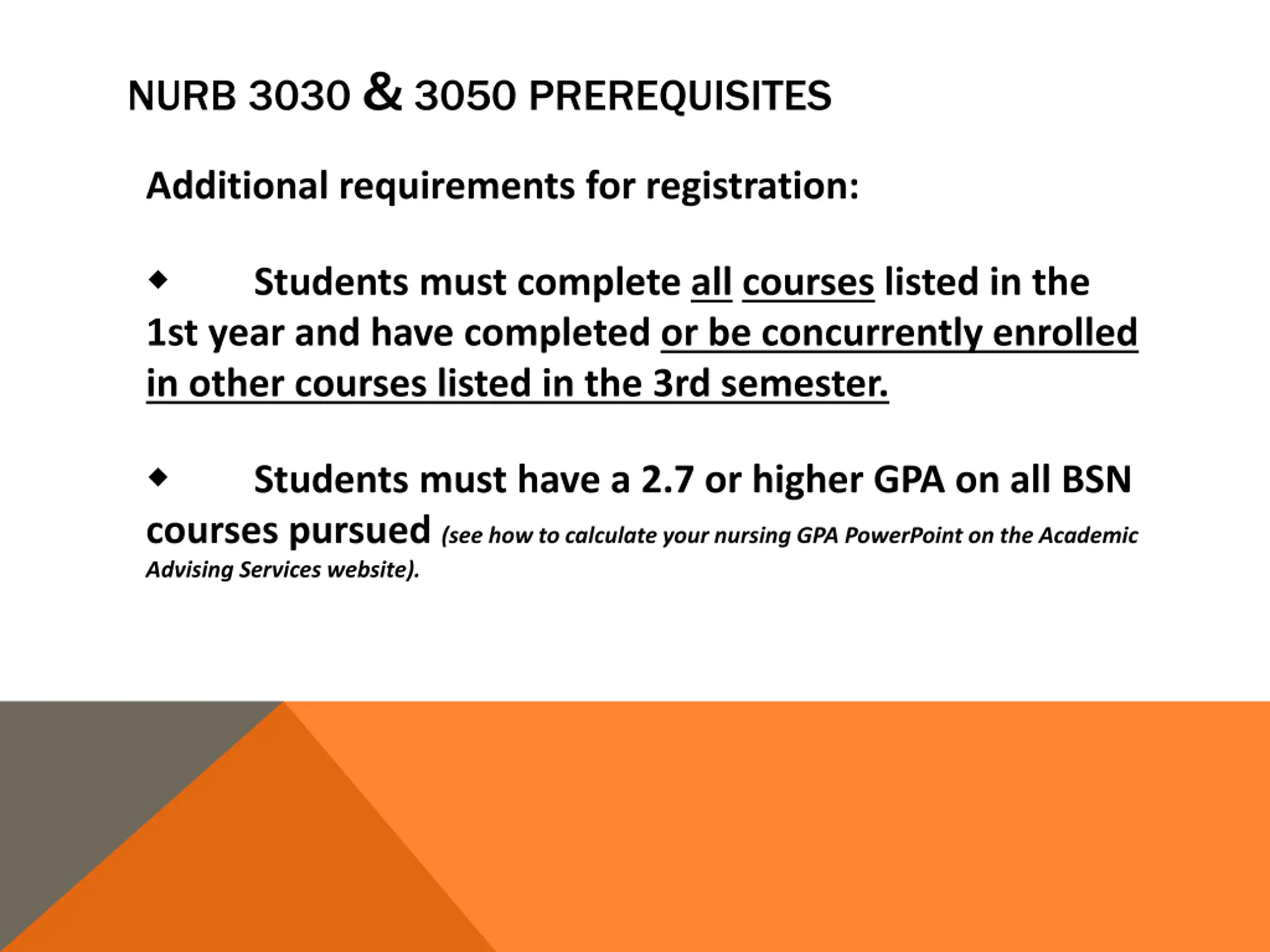 NURB 3030 & 3050 PREREQUISITES

Additional requirements for registration:

◆ Students must complete all courses listed in the 1st year and have completed or be concurrently enrolled in other courses listed in the 3rd semester.

◆ Students must have a 2.7 or higher GPA on all BSN courses pursued (see how to calculate your nursing GPA PowerPoint on the Academic Advising Services website).